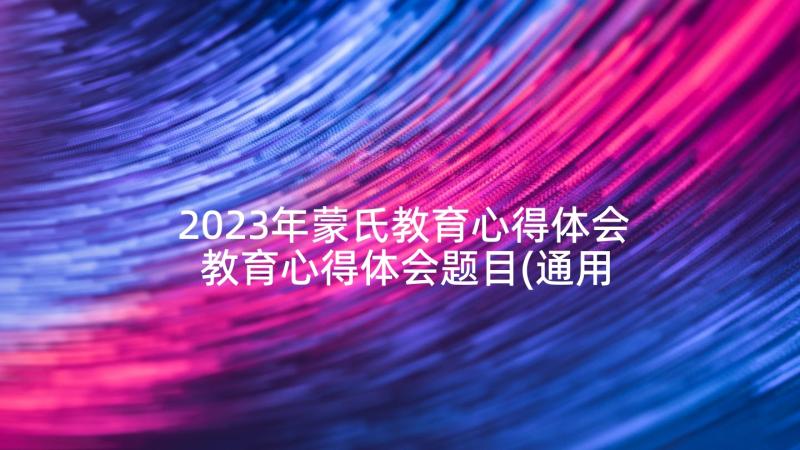 2023年蒙氏教育心得体会
教育心得体会题目(通用